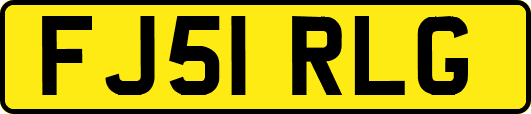 FJ51 RLG